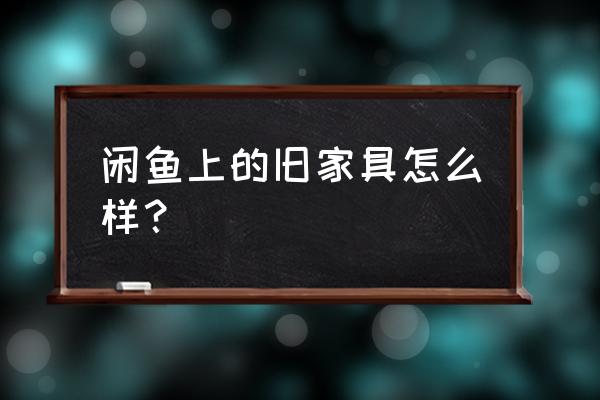 闲鱼上的旧家具怎么样？